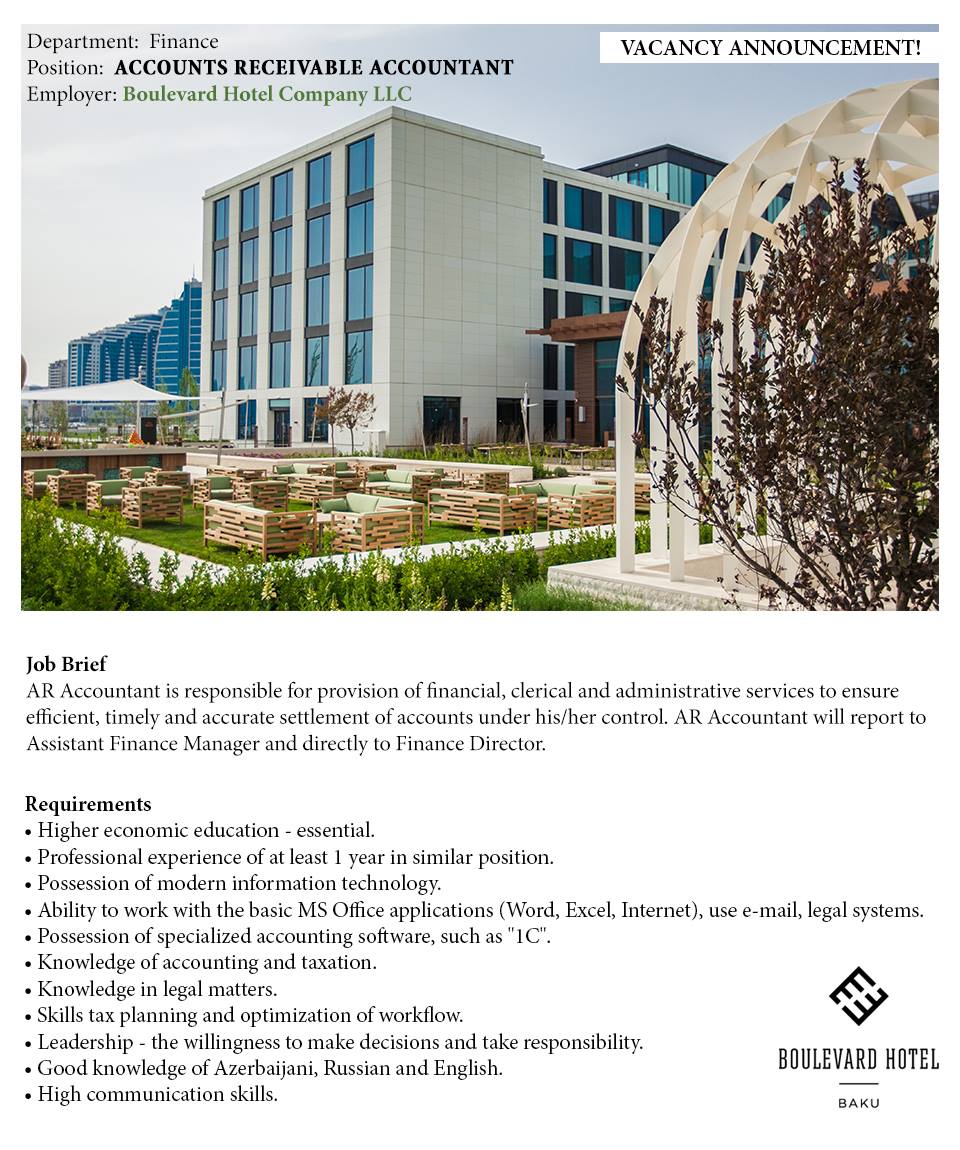 Department: Finance
Position: ACCOUNTS RECEIVABLE ACCOUNTANT
Employer: Boulevard Hotel Company LLC

VACANCY ANNOUNCEMENT!

Job Brief
AR Accountant is responsible for provision of financial, clerical and administrative services to ensure efficient, timely and accurate settlement of accounts under his/her control. AR Accountant will report to Assistant Finance Manager and directly to Finance Director.

Requirements
• Higher economic education - essential.
• Professional experience of at least 1 year in similar position.
• Possession of modern information technology.
• Ability to work with the basic MS Office applications (Word, Excel, Internet), use e-mail, legal systems.
• Possession of specialized accounting software, such as "1C".
• Knowledge of accounting and taxation.
• Knowledge in legal matters.
• Skills tax planning and optimization of workflow.
• Leadership - the willingness to make decisions and take responsibility.
• Good knowledge of Azerbaijani, Russian and English.
• High communication skills.

BOULEVARD HOTEL
BAKU